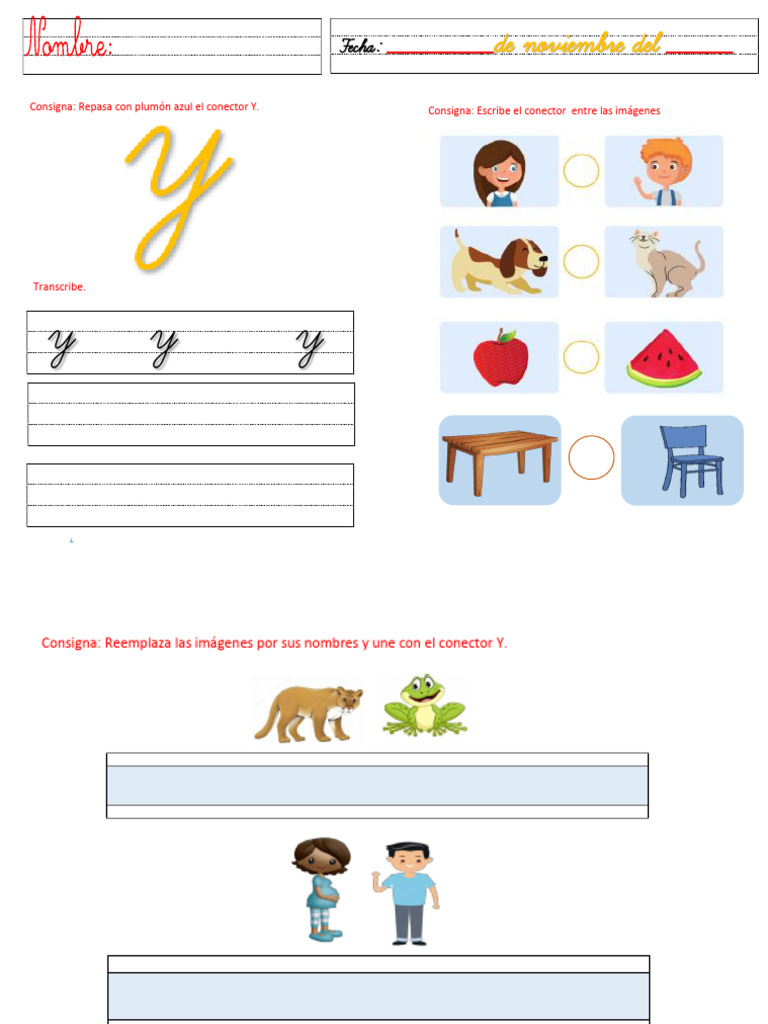 Nombre:

Fecha: ____________ de noviembre del ________

Consigna: Repasa con plumón azul el conector Y.

y

Transcribe.

y y y

Consigna: Escribe el conector entre las imágenes

Consigna: Reemplaza las imágenes por sus nombres y une con el conector Y.